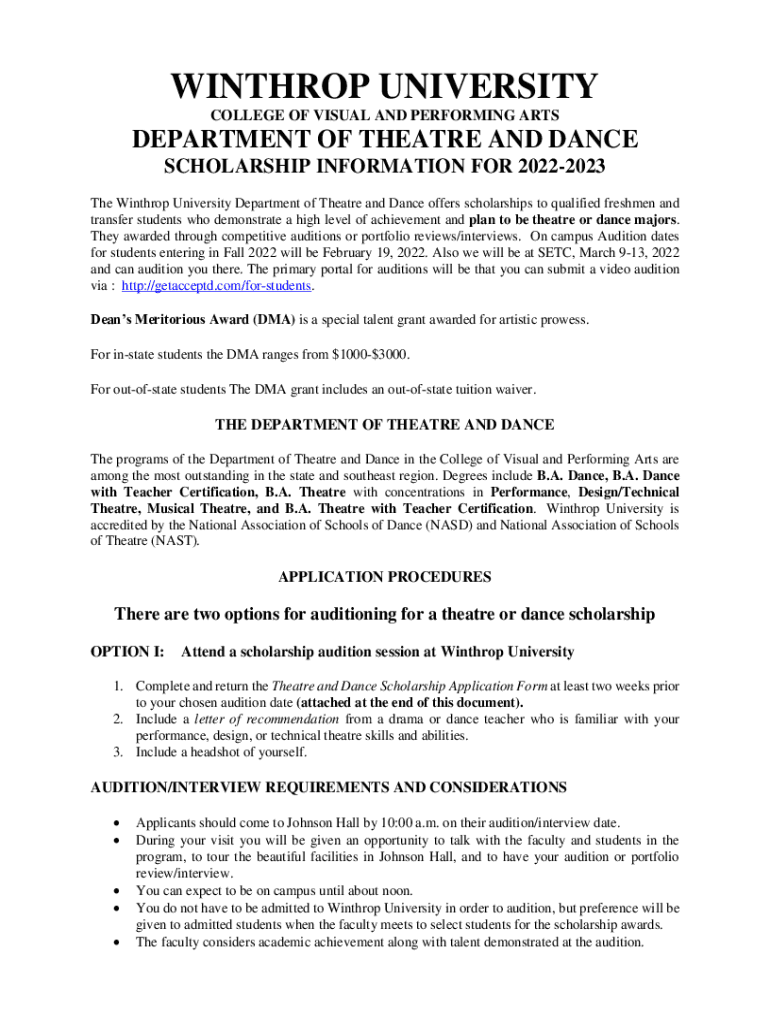 WINTHROP UNIVERSITY
COLLEGE OF VISUAL AND PERFORMING ARTS
DEPARTMENT OF THEATRE AND DANCE
SCHOLARSHIP INFORMATION FOR 2022-2023

The Winthrop University Department of Theatre and Dance offers scholarships to qualified freshmen and transfer students who demonstrate a high level of achievement and plan to be theatre or dance majors. They awarded through competitive auditions or portfolio reviews/interviews. On campus Audition dates for students entering in Fall 2022 will be February 19, 2022. Also we will be at SETC, March 9-13, 2022 and can audition you there. The primary portal for auditions will be that you can submit a video audition via : http://getacceptd.com/for-students.

Dean's Meritorious Award (DMA) is a special talent grant awarded for artistic prowess.

For in-state students the DMA ranges from $1000-$3000.

For out-of-state students The DMA grant includes an out-of-state tuition waiver.

THE DEPARTMENT OF THEATRE AND DANCE

The programs of the Department of Theatre and Dance in the College of Visual and Performing Arts are among the most outstanding in the state and southeast region. Degrees include B.A. Dance, B.A. Dance with Teacher Certification, B.A. Theatre with concentrations in Performance, Design/Technical Theatre, Musical Theatre, and B.A. Theatre with Teacher Certification. Winthrop University is accredited by the National Association of Schools of Dance (NASD) and National Association of Schools of Theatre (NAST).

APPLICATION PROCEDURES

There are two options for auditioning for a theatre or dance scholarship

OPTION I: Attend a scholarship audition session at Winthrop University

1. Complete and return the Theatre and Dance Scholarship Application Form at least two weeks prior to your chosen audition date (attached at the end of this document).
2. Include a letter of recommendation from a drama or dance teacher who is familiar with your performance, design, or technical theatre skills and abilities.
3. Include a headshot of yourself.

AUDITION/INTERVIEW REQUIREMENTS AND CONSIDERATIONS

• Applicants should come to Johnson Hall by 10:00 a.m. on their audition/interview date.
• During your visit you will be given an opportunity to talk with the faculty and students in the program, to tour the beautiful facilities in Johnson Hall, and to have your audition or portfolio review/interview.
• You can expect to be on campus until about noon.
• You do not have to be admitted to Winthrop University in order to audition, but preference will be given to admitted students when the faculty meets to select students for the scholarship awards.
• The faculty considers academic achievement along with talent demonstrated at the audition.